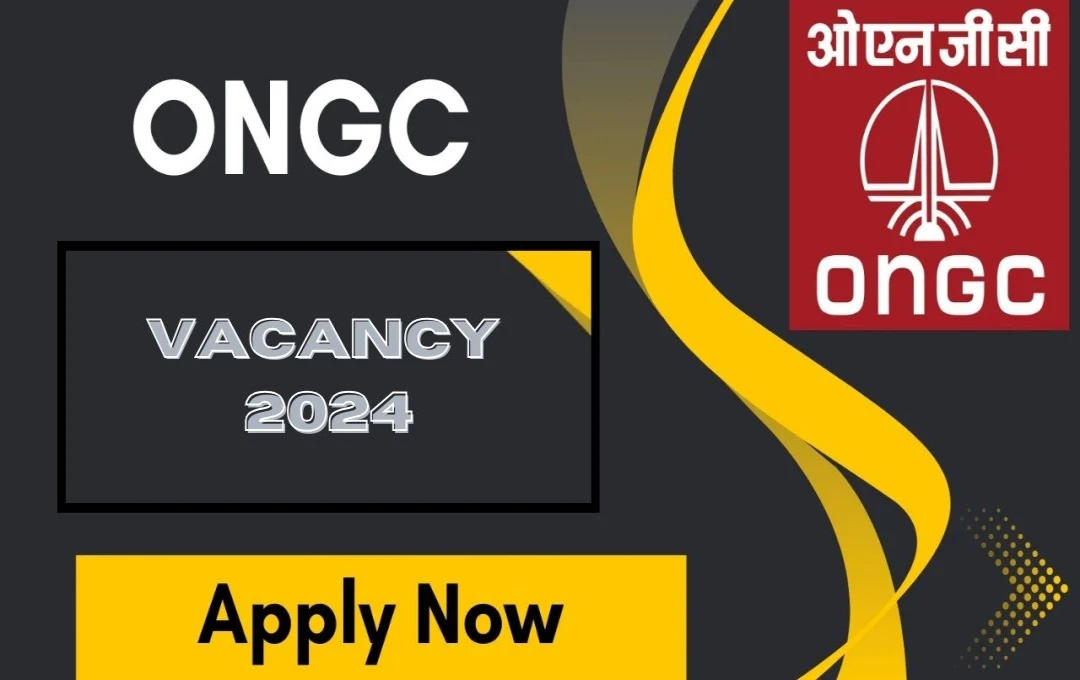 ONGC

ओएनजीसी

ONGC

VACANCY 2024

Apply Now